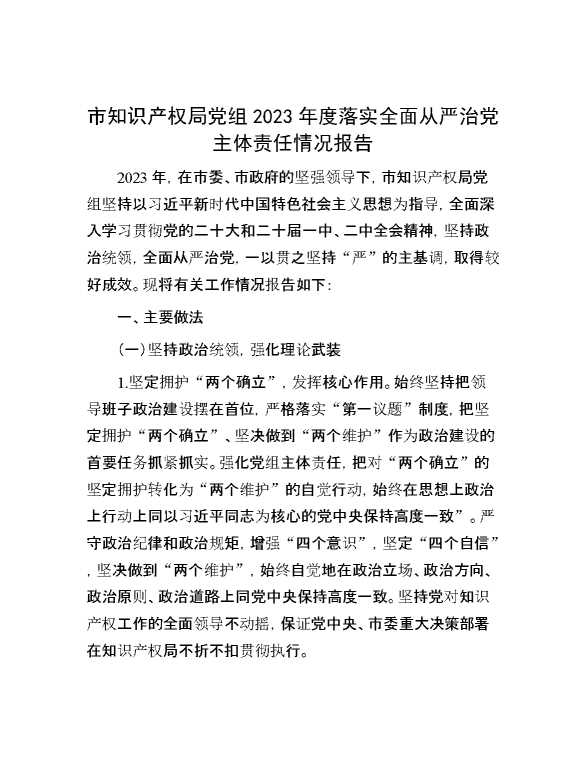 市知识产权局党组 2023 年度落实全面从严治党主体责任情况报告

2023 年，在市委、市政府的坚强领导下，市知识产权局党组坚持以习近平新时代中国特色社会主义思想为指导，全面深入学习贯彻党的二十大和二十届一中、二中全会精神，坚持政治统领，全面从严治党，一以贯之坚持“严”的主基调，取得较好成效。现将有关工作情况报告如下：

一、主要做法

（一）坚持政治统领，强化理论武装

1.坚定拥护“两个确立”，发挥核心作用。始终坚持把领导班子政治建设摆在首位，严格落实“第一议题”制度，把坚定拥护“两个确立”、坚决做到“两个维护”作为政治建设的首要任务抓紧抓实。强化党组主体责任，把对“两个确立”的坚定拥护转化为“两个维护”的自觉行动，始终在思想上政治上行动上同以习近平同志为核心的党中央保持高度一致”。严守政治纪律和政治规矩，增强“四个意识”，坚定“四个自信”，坚决做到“两个维护”，始终自觉地在政治立场、政治方向、政治原则、政治道路上同党中央保持高度一致。坚持党对知识产权工作的全面领导不动摇，保证党中央、市委重大决策部署在知识产权局不折不扣贯彻执行。